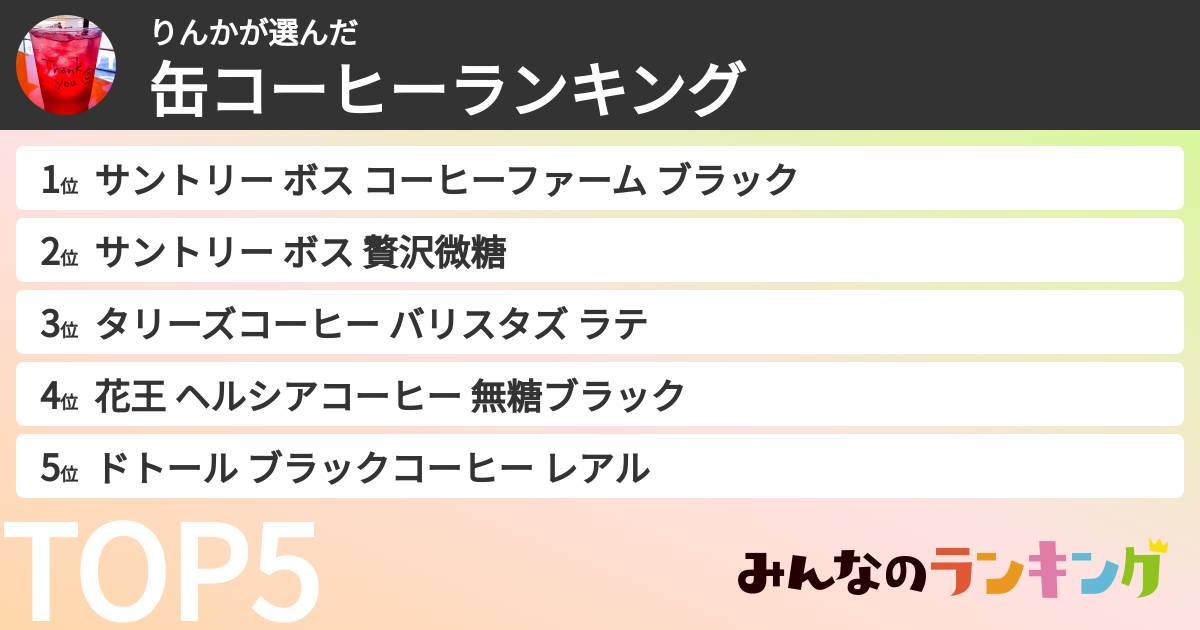 Thank you

りんかが選んだ
缶コーヒーランキング

1位 サントリー ボス コーヒーファーム ブラック
2位 サントリー ボス 贅沢微糖
3位 タリーズコーヒー バリスタズ ラテ
4位 花王 ヘルシアコーヒー 無糖ブラック
5位 ドトール ブラックコーヒー レアル

TOP5

みんなのランキング